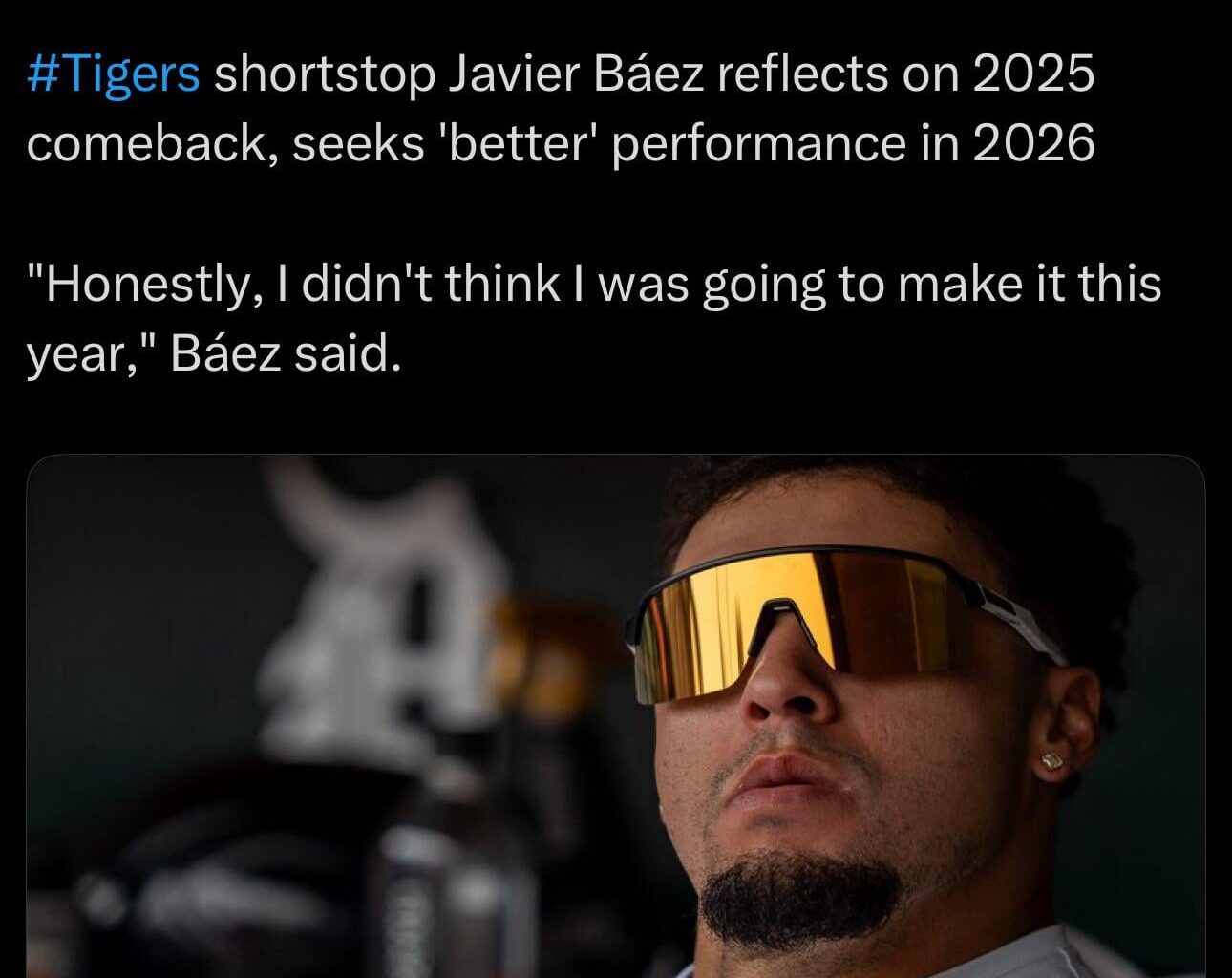 #Tigers shortstop Javier Báez reflects on 2025 comeback, seeks 'better' performance in 2026

"Honestly, I didn't think I was going to make it this year," Báez said.